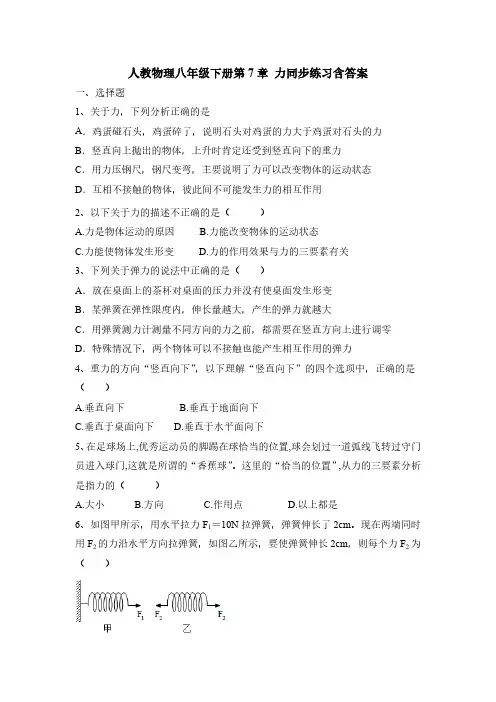 人教物理八年级下册第 7 章 力同步练习含答案

一、选择题

1、关于力，下列分析正确的是

A．鸡蛋碰石头，鸡蛋碎了，说明石头对鸡蛋的力大于鸡蛋对石头的力

B．竖直向上抛出的物体，上升时肯定还受到竖直向下的重力

C．用力压钢尺，钢尺变弯，主要说明了力可以改变物体的运动状态

D．互相不接触的物体，彼此间不可能发生力的相互作用

2、以下关于力的描述不正确的是（ ）

A.力是物体运动的原因　　B.力能改变物体的运动状态

C.力能使物体发生形变　　D.力的作用效果与力的三要素有关

3、下列关于弹力的说法中正确的是（ ）

A．放在桌面上的茶杯对桌面的压力并没有使桌面发生形变

B．某弹簧在弹性限度内，伸长量越大，产生的弹力就越大

C．用弹簧测力计测量不同方向的力之前，都需要在竖直方向上进行调零

D．特殊情况下，两个物体可以不接触也能产生相互作用的弹力

4、重力的方向“竖直向下”，以下理解“竖直向下”的四个选项中，正确的是（ ）

A.垂直向下　　B.垂直于地面向下

C.垂直于桌面向下　　D.垂直于水平面向下

5、在足球场上,优秀运动员的脚踢在球恰当的位置,球会划过一道弧线飞转过守门员进入球门,这就是所谓的“香蕉球”。这里的“恰当的位置”,从力的三要素分析是指力的（ ）

A.大小　　B.方向　　C.作用点　　D.以上都是

6、如图甲所示，用水平拉力 $F_1$＝10N 拉弹簧，弹簧伸长了 2cm。现在两端同时用 $F_2$ 的力沿水平方向拉弹簧，如图乙所示，要使弹簧伸长 2cm，则每个力 $F_2$ 为（ ）

$F_1$ $F_2$ $F_2$

甲　乙